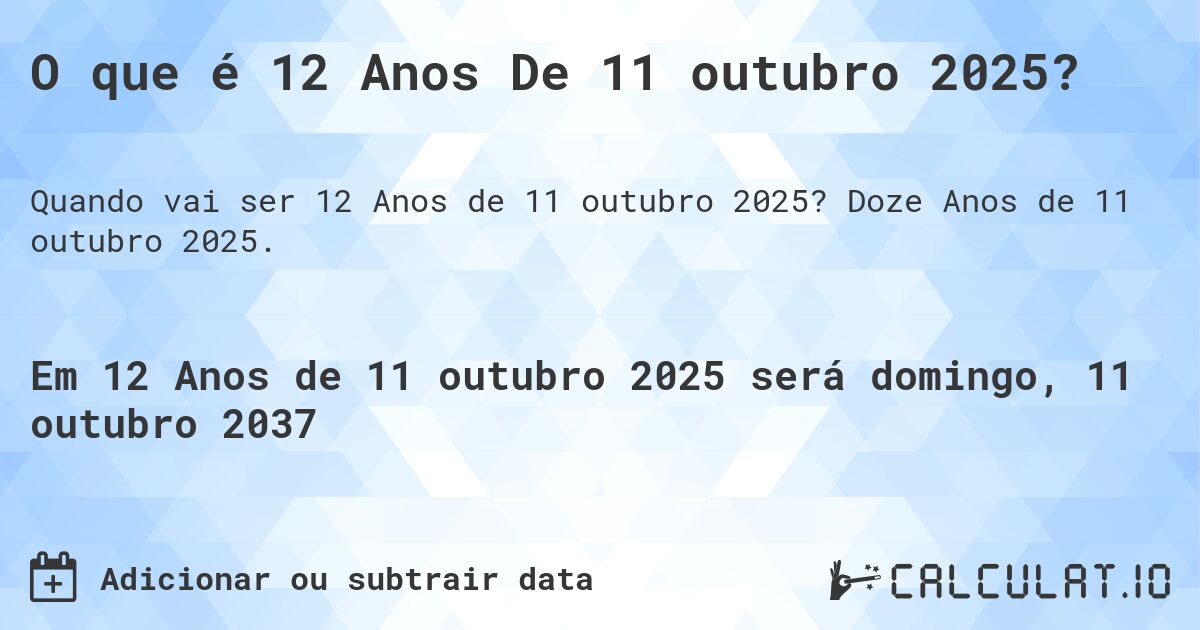 O que é 12 Anos De 11 outubro 2025?

Quando vai ser 12 Anos de 11 outubro 2025? Doze Anos de 11 outubro 2025.

Em 12 Anos de 11 outubro 2025 será domingo, 11 outubro 2037

Adicionar ou subtrair data

CALCULAT.IO